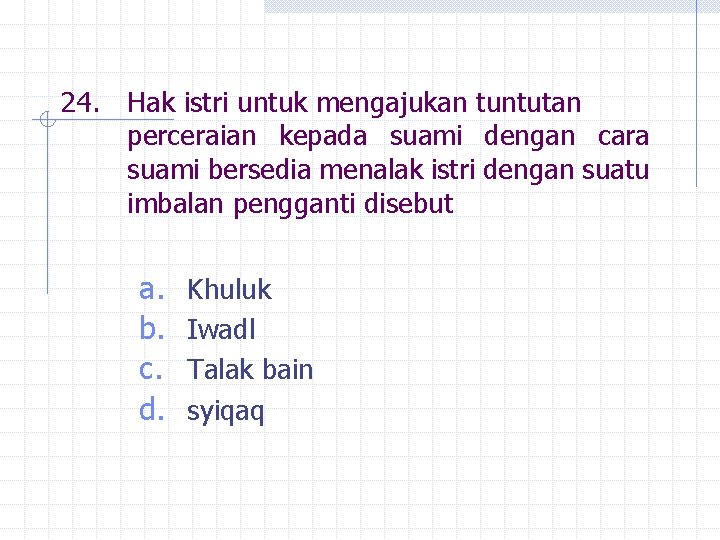 24. Hak istri untuk mengajukan tuntutan perceraian kepada suami dengan cara suami bersedia menalak istri dengan suatu imbalan pengganti disebut

a. Khuluk
b. Iwadl
c. Talak bain
d. syiqaq